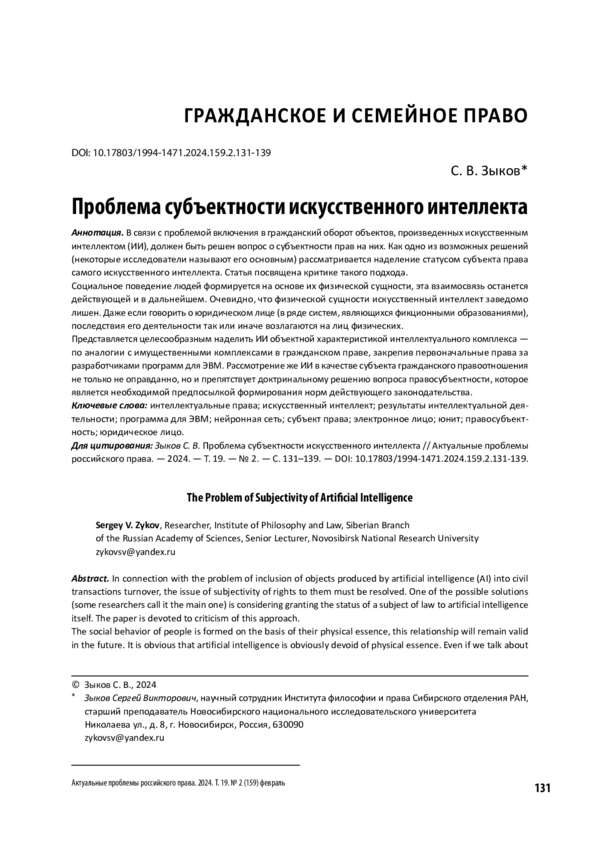 ГРАЖДАНСКОЕ И СЕМЕЙНОЕ ПРАВО

DOI: 10.17803/1994-1471.2024.159.2.131-139

С. В. Зыков*

Проблема субъектности искусственного интеллекта

Аннотация. В связи с проблемой включения в гражданский оборот объектов, произведенных искусственным интеллектом (ИИ), должен быть решен вопрос о субъектности прав на них. Как одно из возможных решений (некоторые исследователи называют его основным) рассматривается наделение статусом субъекта права самого искусственного интеллекта. Статья посвящена критике такого подхода.
Социальное поведение людей формируется на основе их физической сущности, эта взаимосвязь останется действующей и в дальнейшем. Очевидно, что физической сущности искусственный интеллект заведомо лишен. Даже если говорить о юридическом лице (в ряде систем, являющихся фикционными образованиями), последствия его деятельности так или иначе возлагаются на лиц физических.
Представляется целесообразным наделить ИИ объектной характеристикой интеллектуального комплекса — по аналогии с имущественными комплексами в гражданском праве, закрепив первоначальные права за разработчиками программ для ЭВМ. Рассмотрение же ИИ в качестве субъекта гражданского правоотношения не только не оправданно, но и препятствует доктринальному решению вопроса правосубъектности, которое является необходимой предпосылкой формирования норм действующего законодательства.
Ключевые слова: интеллектуальные права; искусственный интеллект; результаты интеллектуальной деятельности; программа для ЭВМ; нейронная сеть; субъект права; электронное лицо; юнит; правосубъектность; юридическое лицо.
Для цитирования: Зыков С. В. Проблема субъектности искусственного интеллекта // Актуальные проблемы российского права. — 2024. — Т. 19. — № 2. — С. 131–139. — DOI: 10.17803/1994-1471.2024.159.2.131-139.

The Problem of Subjectivity of Artificial Intelligence

Sergey V. Zykov, Researcher, Institute of Philosophy and Law, Siberian Branch of the Russian Academy of Sciences, Senior Lecturer, Novosibirsk National Research University
zykovsv@yandex.ru

Abstract. In connection with the problem of inclusion of objects produced by artificial intelligence (AI) into civil transactions turnover, the issue of subjectivity of rights to them must be resolved. One of the possible solutions (some researchers call it the main one) is considering granting the status of a subject of law to artificial intelligence itself. The paper is devoted to criticism of this approach.
The social behavior of people is formed on the basis of their physical essence, this relationship will remain valid in the future. It is obvious that artificial intelligence is obviously devoid of physical essence. Even if we talk about

© Зыков С. В., 2024
* Зыков Сергей Викторович, научный сотрудник Института философии и права Сибирского отделения РАН, старший преподаватель Новосибирского национального исследовательского университета
Николаева ул., д. 8, г. Новосибирск, Россия, 630090
zykovsv@yandex.ru

Актуальные проблемы российского права. 2024. Т. 19. № 2 (159) февраль

131